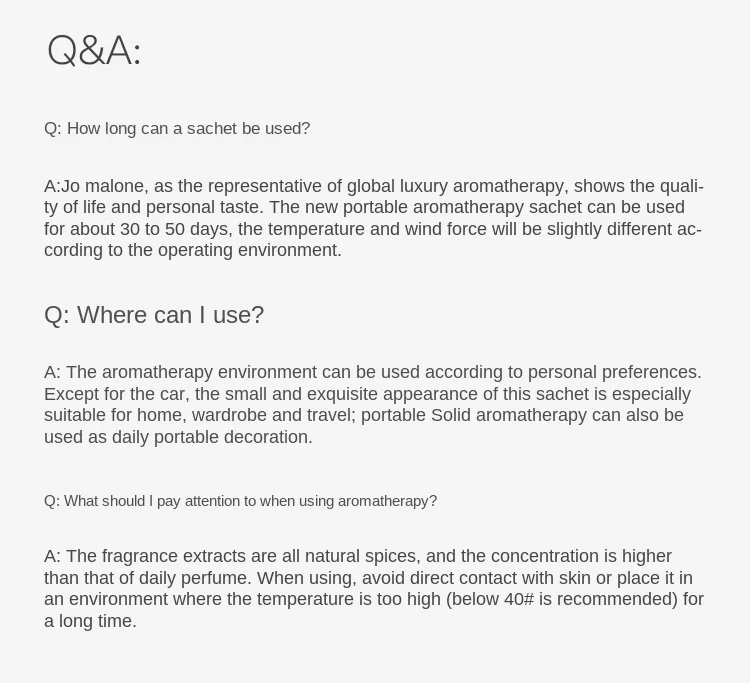 Q&A:

Q: How long can a sachet be used?

A:Jo malone, as the representative of global luxury aromatherapy, shows the quality of life and personal taste. The new portable aromatherapy sachet can be used for about 30 to 50 days, the temperature and wind force will be slightly different according to the operating environment.

Q: Where can I use?

A: The aromatherapy environment can be used according to personal preferences. Except for the car, the small and exquisite appearance of this sachet is especially suitable for home, wardrobe and travel; portable Solid aromatherapy can also be used as daily portable decoration.

Q: What should I pay attention to when using aromatherapy?

A: The fragrance extracts are all natural spices, and the concentration is higher than that of daily perfume. When using, avoid direct contact with skin or place it in an environment where the temperature is too high (below 40# is recommended) for a long time.